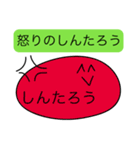 怒りのしんたろう

しんたろう